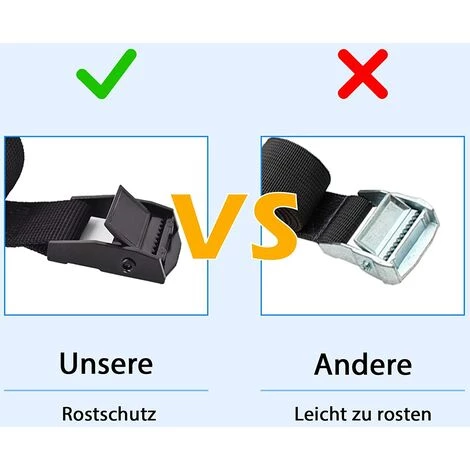 VS

Unsere

Rostschutz

Andere

Leicht zu rosten